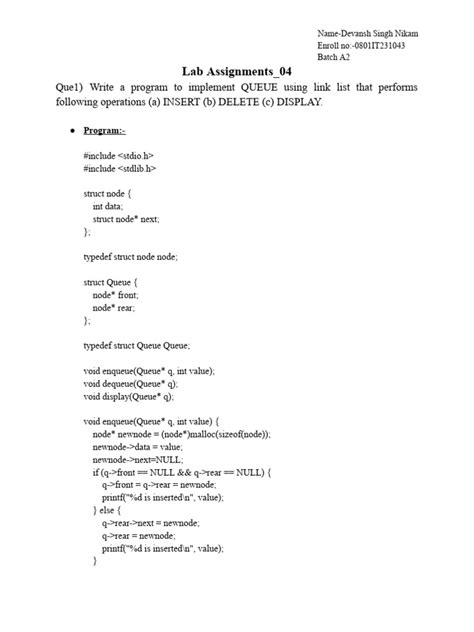 Name-Devansh Singh Nikam
Enroll no:-0801IT231043
Batch A2

Lab Assignments_04

Que1) Write a program to implement QUEUE using link list that performs following operations (a) INSERT (b) DELETE (c) DISPLAY.

• Program:-

#include <stdio.h>
#include <stdlib.h>

struct node {
 int data;
 struct node* next;
};

typedef struct node node;

struct Queue {
 node* front;
 node* rear;
};

typedef struct Queue Queue;

void enqueue(Queue* q, int value);
void dequeue(Queue* q);
void display(Queue* q);

void enqueue(Queue* q, int value) {
 node* newnode = (node*)malloc(sizeof(node));
 newnode->data = value;
 newnode->next=NULL;
 if (q->front == NULL && q->rear == NULL) {
  q->front = q->rear = newnode;
  printf("%d is inserted\n", value);
 } else {
  q->rear->next = newnode;
  q->rear = newnode;
  printf("%d is inserted\n", value);
 }